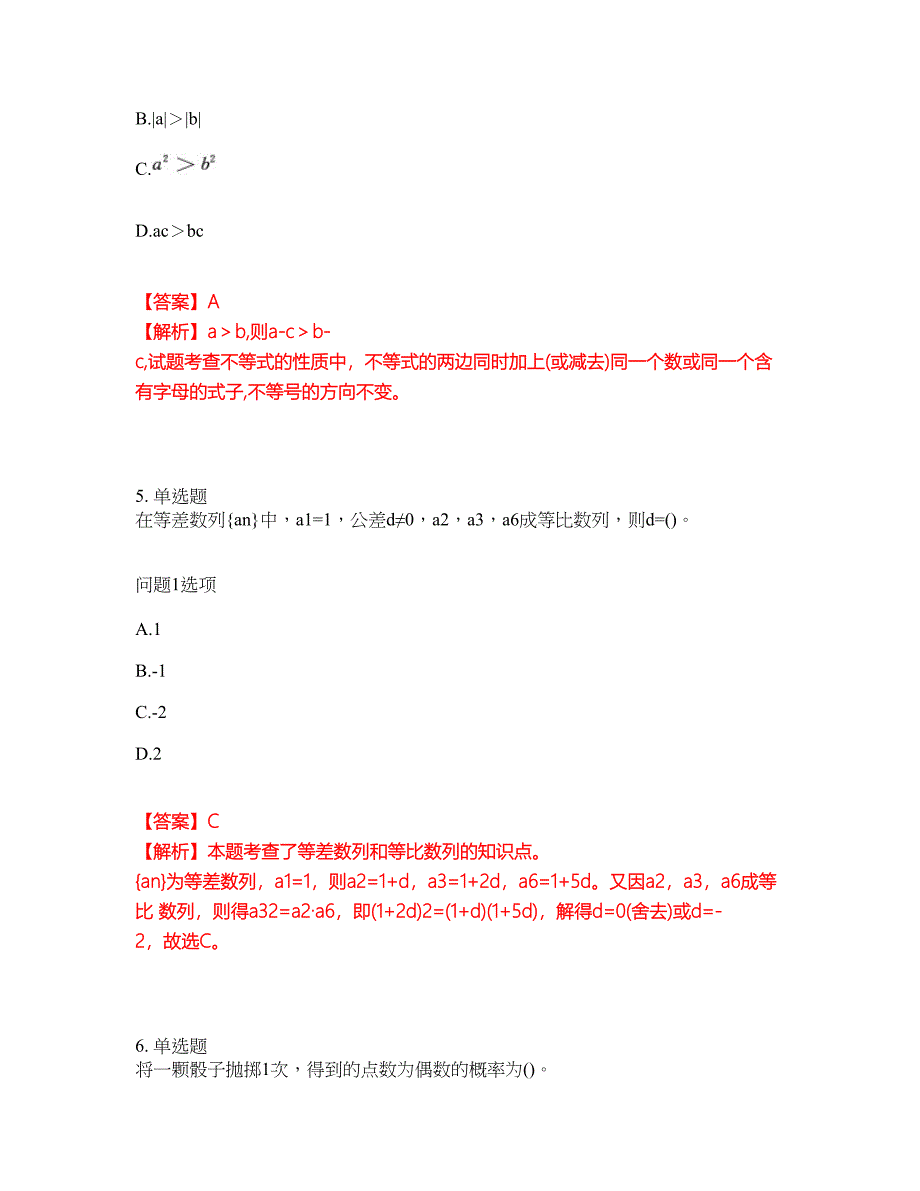 B.|a|＞|b|

C.$a^2 > b^2$

D.ac＞bc

【答案】A
【解析】a＞b,则a-c＞b-c,试题考查不等式的性质中，不等式的两边同时加上(或减去)同一个数或同一个含有字母的式子,不等号的方向不变。

5. 单选题
在等差数列{an}中，a1=1，公差d≠0，a2，a3，a6成等比数列，则d=()。

问题1选项

A.1

B.-1

C.-2

D.2

【答案】C
【解析】本题考查了等差数列和等比数列的知识点。
{an}为等差数列，a1=1，则a2=1+d，a3=1+2d，a6=1+5d。又因a2，a3，a6成等比 数列，则得a32=a2·a6，即(1+2d)2=(1+d)(1+5d)，解得d=0(舍去)或d=-2，故选C。

6. 单选题
将一颗骰子抛掷1次，得到的点数为偶数的概率为()。